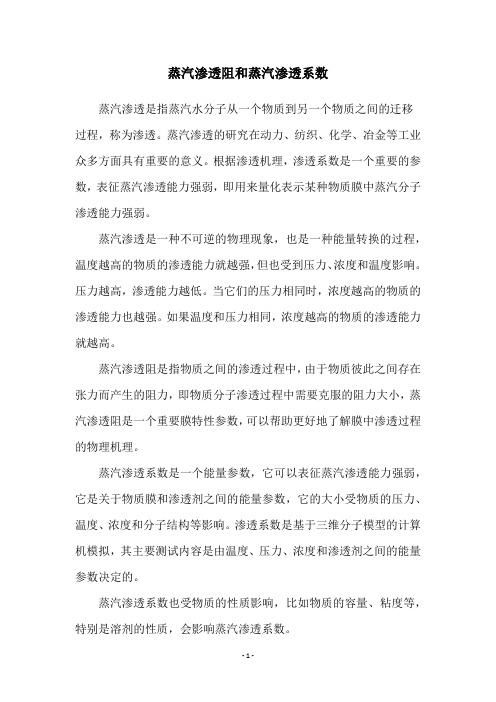 蒸汽渗透阻和蒸汽渗透系数

蒸汽渗透是指蒸汽水分子从一个物质到另一个物质之间的迁移过程，称为渗透。蒸汽渗透的研究在动力、纺织、化学、冶金等工业众多方面具有重要的意义。根据渗透机理，渗透系数是一个重要的参数，表征蒸汽渗透能力强弱，即用来量化表示某种物质膜中蒸汽分子渗透能力强弱。

蒸汽渗透是一种不可逆的物理现象，也是一种能量转换的过程，温度越高的物质的渗透能力就越强，但也受到压力、浓度和温度影响。压力越高，渗透能力越低。当它们的压力相同时，浓度越高的物质的渗透能力也越强。如果温度和压力相同，浓度越高的物质的渗透能力就越高。

蒸汽渗透阻是指物质之间的渗透过程中，由于物质彼此之间存在张力而产生的阻力，即物质分子渗透过程中需要克服的阻力大小，蒸汽渗透阻是一个重要膜特性参数，可以帮助更好地了解膜中渗透过程的物理机理。

蒸汽渗透系数是一个能量参数，它可以表征蒸汽渗透能力强弱，它是关于物质膜和渗透剂之间的能量参数，它的大小受物质的压力、温度、浓度和分子结构等影响。渗透系数是基于三维分子模型的计算机模拟，其主要测试内容是由温度、压力、浓度和渗透剂之间的能量参数决定的。

蒸汽渗透系数也受物质的性质影响，比如物质的容量、粘度等，特别是溶剂的性质，会影响蒸汽渗透系数。

- 1 -